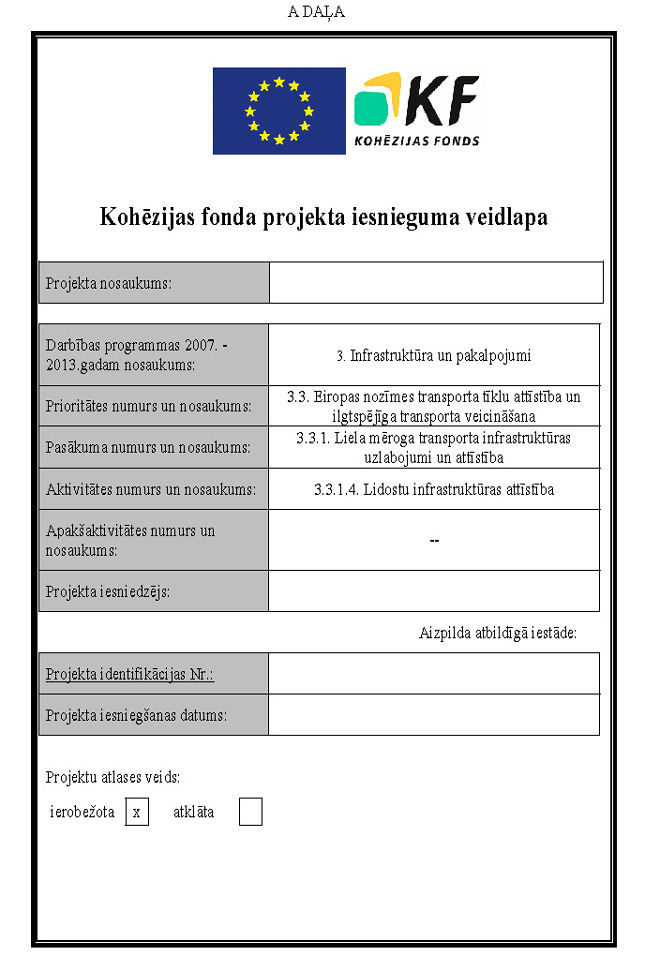 A DAĻA

KF
KOHĒZIJAS FONDS

Kohēzijas fonda projekta iesnieguma veidlapa

| Projekta nosaukums: | |
|---|---|

| Darbības programmas 2007. - 2013.gadam nosaukums: | 3. Infrastruktūra un pakalpojumi |
|---|---|
| Prioritātes numurs un nosaukums: | 3.3. Eiropas nozīmes transporta tīklu attīstība un ilgtspējīga transporta veicināšana |
| Pasākuma numurs un nosaukums: | 3.3.1. Liela mēroga transporta infrastruktūras uzlabojumi un attīstība |
| Aktivitātes numurs un nosaukums: | 3.3.1.4. Lidostu infrastruktūras attīstība |
| Apakšaktivitātes numurs un nosaukums: | -- |
| Projekta iesniedzējs: | |

Aizpilda atbildīgā iestāde:

| Projekta identifikācijas Nr.: | |
|---|---|
| Projekta iesniegšanas datums: | |

Projektu atlases veids:

ierobežota x atklāta